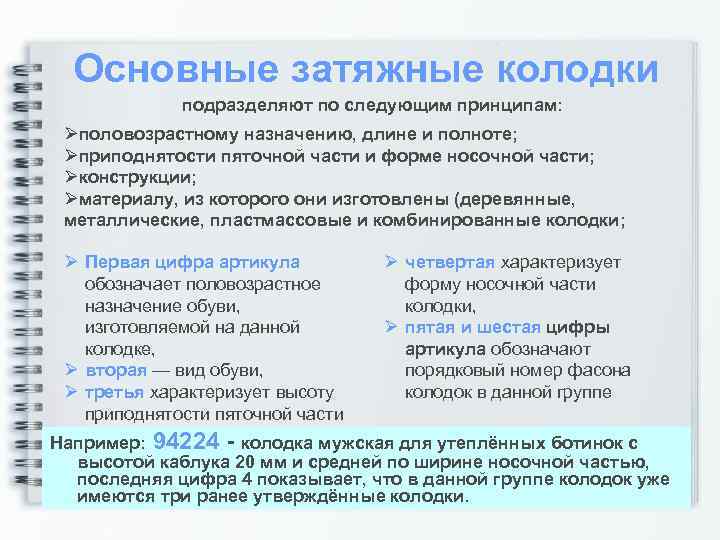 Основные затяжные колодки

подразделяют по следующим принципам:

➢половозрастному назначению, длине и полноте;
➢приподнятости пяточной части и форме носочной части;
➢конструкции;
➢материалу, из которого они изготовлены (деревянные, металлические, пластмассовые и комбинированные колодки;

➢ Первая цифра артикула обозначает половозрастное назначение обуви, изготовляемой на данной колодке,
➢ вторая — вид обуви,
➢ третья характеризует высоту приподнятости пяточной части

➢ четвертая характеризует форму носочной части колодки,
➢ пятая и шестая цифры артикула обозначают порядковый номер фасона колодок в данной группе

Например: 94224 - колодка мужская для утеплённых ботинок с высотой каблука 20 мм и средней по ширине носочной частью, последняя цифра 4 показывает, что в данной группе колодок уже имеются три ранее утверждённые колодки.